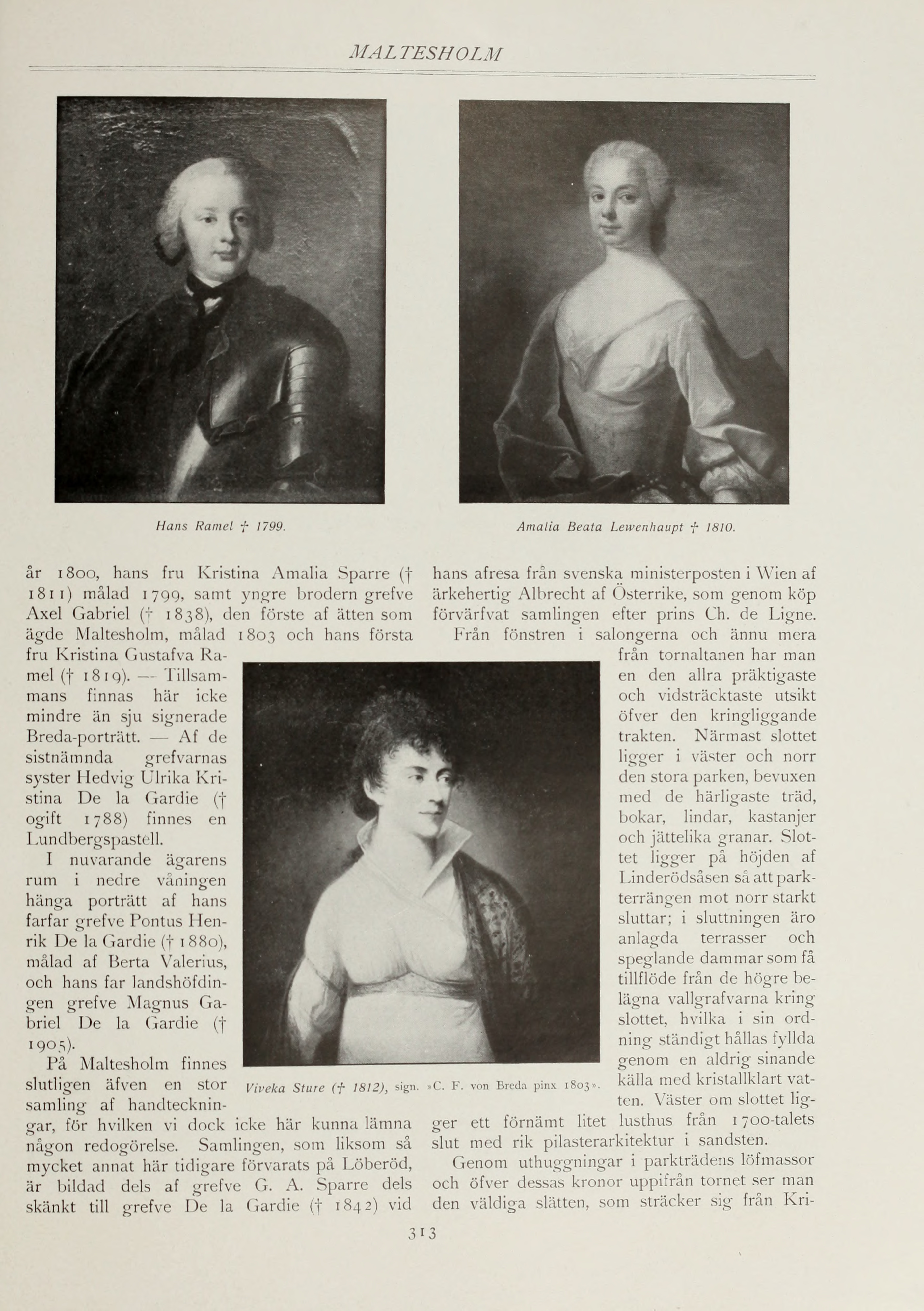 MALTESHOLM

Hans Ramel † 1799.

Amalia Beata Lewenhaupt † 1810.

år 1800, hans fru Kristina Amalia Sparre († 1811) målad 1799, samt yngre brodern grefve Axel Gabriel († 1838), den förste af ätten som ägde Maltesholm, målad 1803 och hans första fru Kristina Gustafva Ramel († 1819). — Tillsammans finnas här icke mindre än sju signerade Breda-porträtt. — Af de sistnämnda grefvarnas syster Hedvig Ulrika Kristina De la Gardie († ogift 1788) finnes en Lundbergspastell.

I nuvarande ägarens rum i nedre våningen hänga porträtt af hans farfar grefve Pontus Henrik De la Gardie († 1880), målad af Berta Valerius, och hans far landshöfdingen grefve Magnus Gabriel De la Gardie († 1905).

På Maltesholm finnes slutligen äfven en stor samling af handteckningar, för hvilken vi dock icke här kunna lämna någon redogörelse. Samlingen, som liksom så mycket annat här tidigare förvarats på Löberöd, är bildad dels af grefve G. A. Sparre dels skänkt till grefve De la Gardie († 1842) vid hans afresa från svenska ministerposten i Wien af ärkehertig Albrecht af Österrike, som genom köp förvärfvat samlingen efter prins Ch. de Ligne.

Från fönstren i salongerna och ännu mera från tornaltanen har man en den allra präktigaste och vidsträcktaste utsikt öfver den kringliggande trakten. Närmast slottet ligger i väster och norr den stora parken, bevuxen med de härligaste träd, bokar, lindar, kastanjer och jättelika granar. Slottet ligger på höjden af Linderödsåsen så att parkterrängen mot norr starkt sluttar; i sluttningen äro anlagda terrasser och speglande dammar som få tillflöde från de högre belägna vallgrafvarna kring slottet, hvilka i sin ordning ständigt hållas fyllda genom en aldrig sinande källa med kristallklart vatten. Väster om slottet ligger ett förnämt litet lusthus från 1700-talets slut med rik pilasterarkitektur i sandsten.

Genom uthuggningar i parkträdens löfmassor och öfver dessas kronor uppifrån tornet ser man den väldiga slätten, som sträcker sig från Kri-

Viveka Sture († 1812), sign. »C. F. von Breda pinx 1803».

313